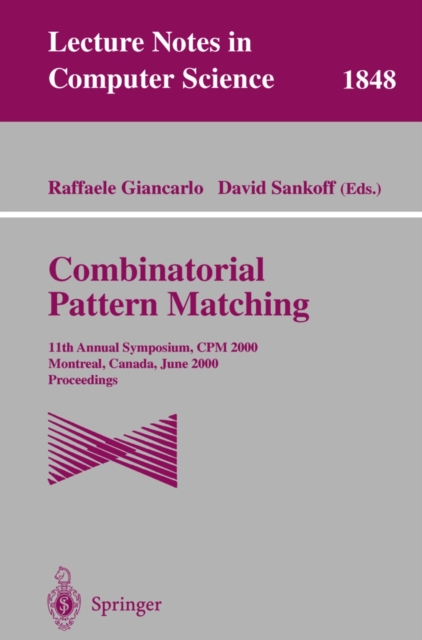 Lecture Notes in
Computer Science
1848

Raffaele Giancarlo David Sankoff (Eds.)

Combinatorial
Pattern Matching

11th Annual Symposium, CPM 2000
Montreal, Canada, June 2000
Proceedings

Springer